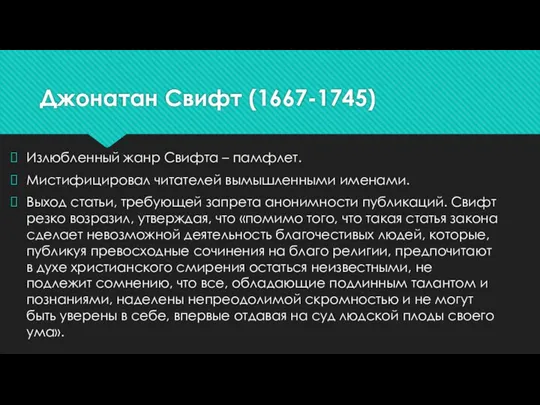 Джонатан Свифт (1667-1745)

Излюбленный жанр Свифта – памфлет.

Мистифицировал читателей вымышленными именами.

Выход статьи, требующей запрета анонимности публикаций. Свифт резко возразил, утверждая, что «помимо того, что такая статья закона сделает невозможной деятельность благочестивых людей, которые, публикуя превосходные сочинения на благо религии, предпочитают в духе христианского смирения остаться неизвестными, не подлежит сомнению, что все, обладающие подлинным талантом и познаниями, наделены непреодолимой скромностью и не могут быть уверены в себе, впервые отдавая на суд людской плоды своего ума».